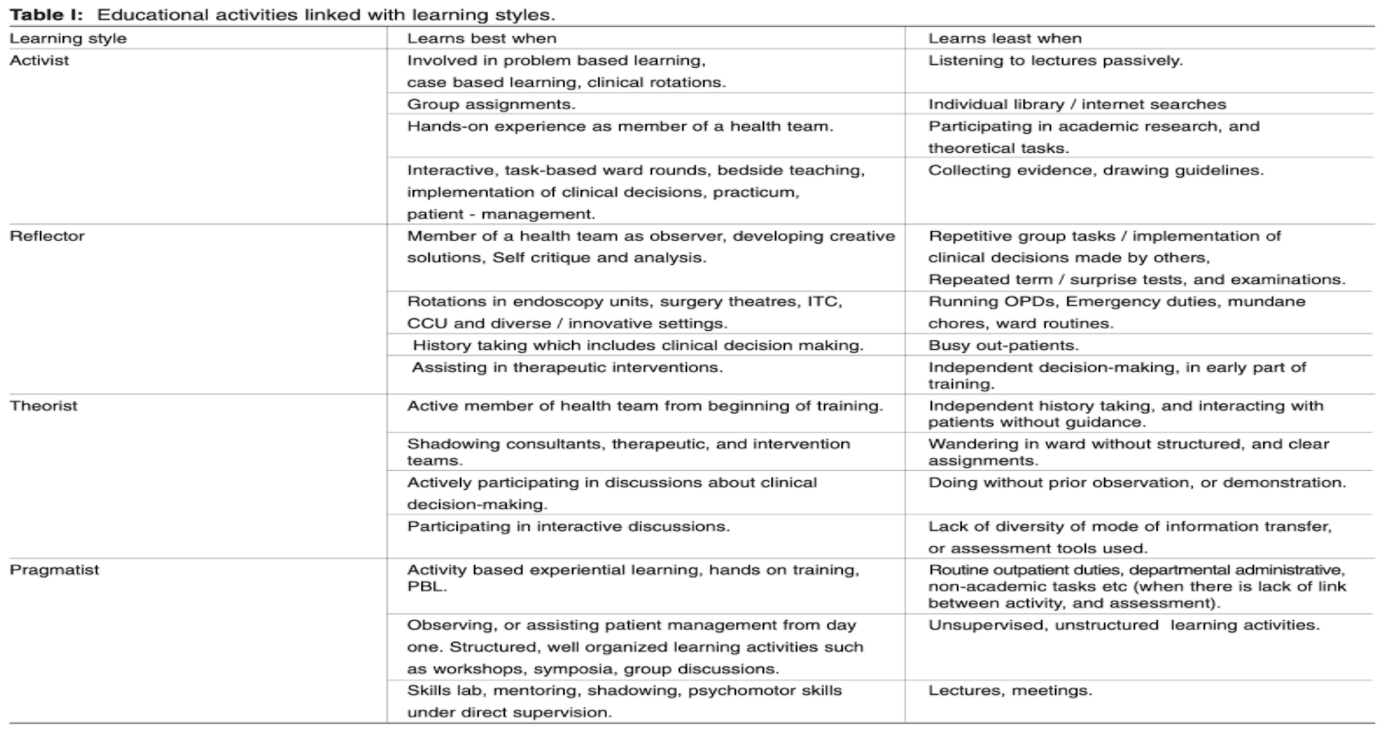 **Table I:** Educational activities linked with learning styles.

| Learning style | Learns best when | Learns least when |
|---|---|---|
| Activist | Involved in problem based learning, case based learning, clinical rotations. | Listening to lectures passively. |
| | Group assignments. | Individual library / internet searches |
| | Hands-on experience as member of a health team. | Participating in academic research, and theoretical tasks. |
| | Interactive, task-based ward rounds, bedside teaching, implementation of clinical decisions, practicum, patient - management. | Collecting evidence, drawing guidelines. |
| Reflector | Member of a health team as observer, developing creative solutions, Self critique and analysis. | Repetitive group tasks / implementation of clinical decisions made by others, Repeated term / surprise tests, and examinations. |
| | Rotations in endoscopy units, surgery theatres, ITC, CCU and diverse / innovative settings. | Running OPDs, Emergency duties, mundane chores, ward routines. |
| | History taking which includes clinical decision making. | Busy out-patients. |
| | Assisting in therapeutic interventions. | Independent decision-making, in early part of training. |
| Theorist | Active member of health team from beginning of training. | Independent history taking, and interacting with patients without guidance. |
| | Shadowing consultants, therapeutic, and intervention teams. | Wandering in ward without structured, and clear assignments. |
| | Actively participating in discussions about clinical decision-making. | Doing without prior observation, or demonstration. |
| | Participating in interactive discussions. | Lack of diversity of mode of information transfer, or assessment tools used. |
| Pragmatist | Activity based experiential learning, hands on training, PBL. | Routine outpatient duties, departmental administrative, non-academic tasks etc (when there is lack of link between activity, and assessment). |
| | Observing, or assisting patient management from day one. Structured, well organized learning activities such as workshops, symposia, group discussions. | Unsupervised, unstructured learning activities. |
| | Skills lab, mentoring, shadowing, psychomotor skills under direct supervision. | Lectures, meetings. |